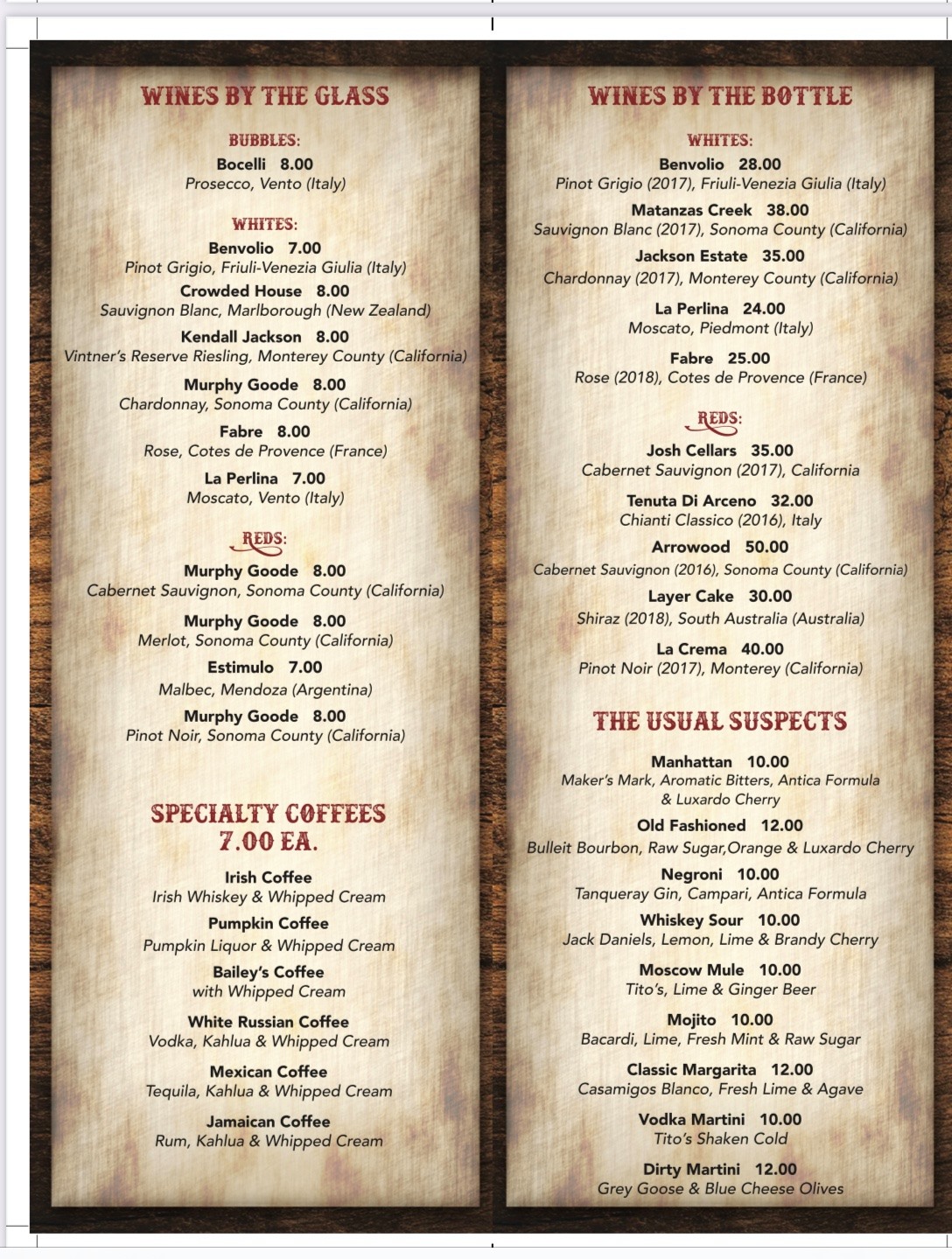 WINES BY THE GLASS

BUBBLES:

Bocelli 8.00
Prosecco, Vento (Italy)

WHITES:

Benvolio 7.00
Pinot Grigio, Friuli-Venezia Giulia (Italy)

Crowded House 8.00
Sauvignon Blanc, Marlborough (New Zealand)

Kendall Jackson 8.00
Vintner's Reserve Riesling, Monterey County (California)

Murphy Goode 8.00
Chardonnay, Sonoma County (California)

Fabre 8.00
Rose, Cotes de Provence (France)

La Perlina 7.00
Moscato, Vento (Italy)

REDS:

Murphy Goode 8.00
Cabernet Sauvignon, Sonoma County (California)

Murphy Goode 8.00
Merlot, Sonoma County (California)

Estimulo 7.00
Malbec, Mendoza (Argentina)

Murphy Goode 8.00
Pinot Noir, Sonoma County (California)

SPECIALTY COFFEES
7.00 EA.

Irish Coffee
Irish Whiskey & Whipped Cream

Pumpkin Coffee
Pumpkin Liquor & Whipped Cream

Bailey's Coffee
with Whipped Cream

White Russian Coffee
Vodka, Kahlua & Whipped Cream

Mexican Coffee
Tequila, Kahlua & Whipped Cream

Jamaican Coffee
Rum, Kahlua & Whipped Cream

WINES BY THE BOTTLE

WHITES:

Benvolio 28.00
Pinot Grigio (2017), Friuli-Venezia Giulia (Italy)

Matanzas Creek 38.00
Sauvignon Blanc (2017), Sonoma County (California)

Jackson Estate 35.00
Chardonnay (2017), Monterey County (California)

La Perlina 24.00
Moscato, Piedmont (Italy)

Fabre 25.00
Rose (2018), Cotes de Provence (France)

REDS:

Josh Cellars 35.00
Cabernet Sauvignon (2017), California

Tenuta Di Arceno 32.00
Chianti Classico (2016), Italy

Arrowood 50.00
Cabernet Sauvignon (2016), Sonoma County (California)

Layer Cake 30.00
Shiraz (2018), South Australia (Australia)

La Crema 40.00
Pinot Noir (2017), Monterey (California)

THE USUAL SUSPECTS

Manhattan 10.00
Maker's Mark, Aromatic Bitters, Antica Formula & Luxardo Cherry

Old Fashioned 12.00
Bulleit Bourbon, Raw Sugar,Orange & Luxardo Cherry

Negroni 10.00
Tanqueray Gin, Campari, Antica Formula

Whiskey Sour 10.00
Jack Daniels, Lemon, Lime & Brandy Cherry

Moscow Mule 10.00
Tito's, Lime & Ginger Beer

Mojito 10.00
Bacardi, Lime, Fresh Mint & Raw Sugar

Classic Margarita 12.00
Casamigos Blanco, Fresh Lime & Agave

Vodka Martini 10.00
Tito's Shaken Cold

Dirty Martini 12.00
Grey Goose & Blue Cheese Olives